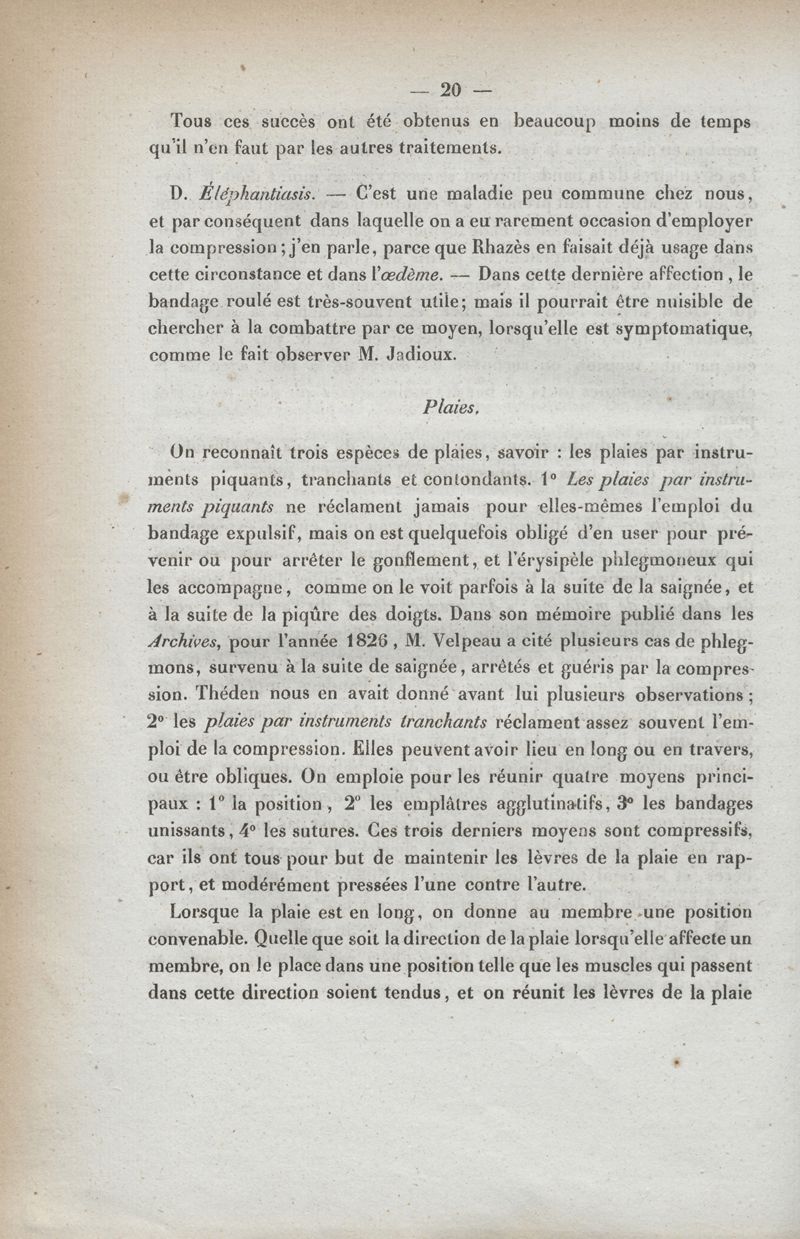 — 20 —

Tous ces succès ont été obtenus en beaucoup moins de temps qu'il n'en faut par les autres traitements.

D. Éléphantiasis. — C'est une maladie peu commune chez nous, et par conséquent dans laquelle on a eu rarement occasion d'employer la compression ; j'en parle, parce que Rhazès en faisait déjà usage dans cette circonstance et dans l'œdème. — Dans cette dernière affection, le bandage roulé est très-souvent utile; mais il pourrait être nuisible de chercher à la combattre par ce moyen, lorsqu'elle est symptomatique, comme le fait observer M. Jadioux.

Plaies.

On reconnaît trois espèces de plaies, savoir : les plaies par instruments piquants, tranchants et contondants. 1° Les plaies par instruments piquants ne réclament jamais pour elles-mêmes l'emploi du bandage expulsif, mais on est quelquefois obligé d'en user pour prévenir ou pour arrêter le gonflement, et l'érysipèle phlegmoneux qui les accompagne, comme on le voit parfois à la suite de la saignée, et à la suite de la piqûre des doigts. Dans son mémoire publié dans les Archives, pour l'année 1826, M. Velpeau a cité plusieurs cas de phlegmons, survenu à la suite de saignée, arrêtés et guéris par la compression. Théden nous en avait donné avant lui plusieurs observations ; 2° les plaies par instruments tranchants réclament assez souvent l'emploi de la compression. Elles peuvent avoir lieu en long ou en travers, ou être obliques. On emploie pour les réunir quatre moyens principaux : 1° la position, 2° les emplâtres agglutinatifs, 3° les bandages unissants, 4° les sutures. Ces trois derniers moyens sont compressifs, car ils ont tous pour but de maintenir les lèvres de la plaie en rapport, et modérément pressées l'une contre l'autre.

Lorsque la plaie est en long, on donne au membre une position convenable. Quelle que soit la direction de la plaie lorsqu'elle affecte un membre, on le place dans une position telle que les muscles qui passent dans cette direction soient tendus, et on réunit les lèvres de la plaie